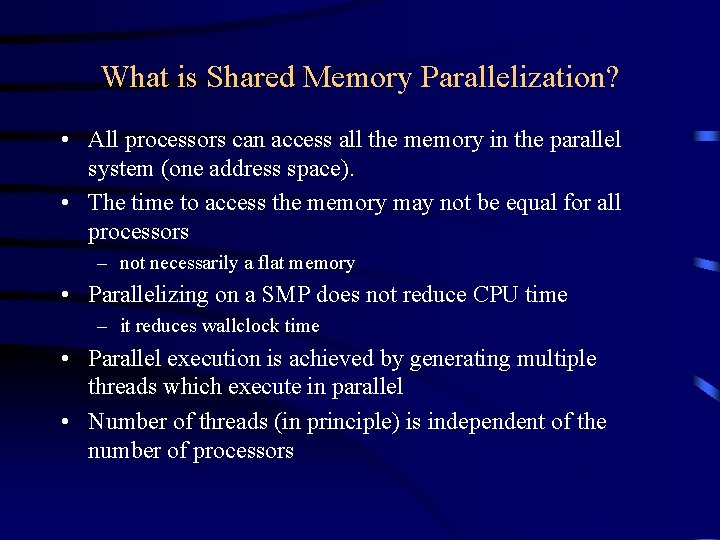 What is Shared Memory Parallelization?

• All processors can access all the memory in the parallel system (one address space).
• The time to access the memory may not be equal for all processors
– not necessarily a flat memory
• Parallelizing on a SMP does not reduce CPU time
– it reduces wallclock time
• Parallel execution is achieved by generating multiple threads which execute in parallel
• Number of threads (in principle) is independent of the number of processors